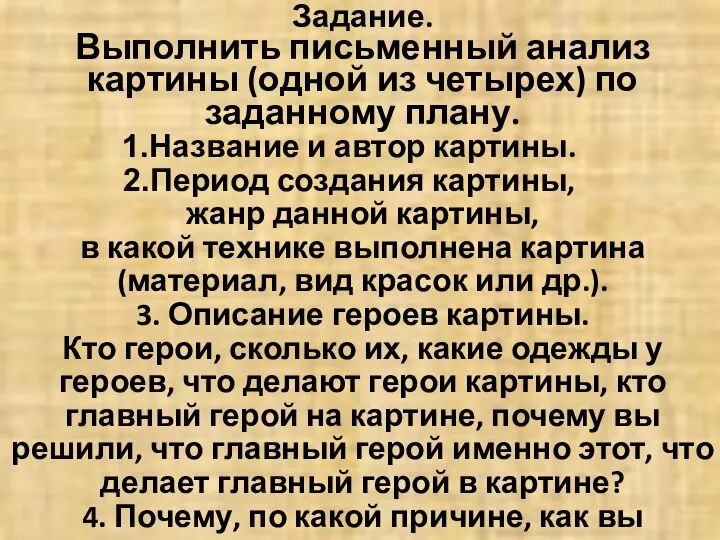 Задание.
Выполнить письменный анализ картины (одной из четырех) по заданному плану.
1.Название и автор картины.
2.Период создания картины, жанр данной картины, в какой технике выполнена картина (материал, вид красок или др.).
3. Описание героев картины. Кто герои, сколько их, какие одежды у героев, что делают герои картины, кто главный герой на картине, почему вы решили, что главный герой именно этот, что делает главный герой в картине?
4. Почему, по какой причине, как вы